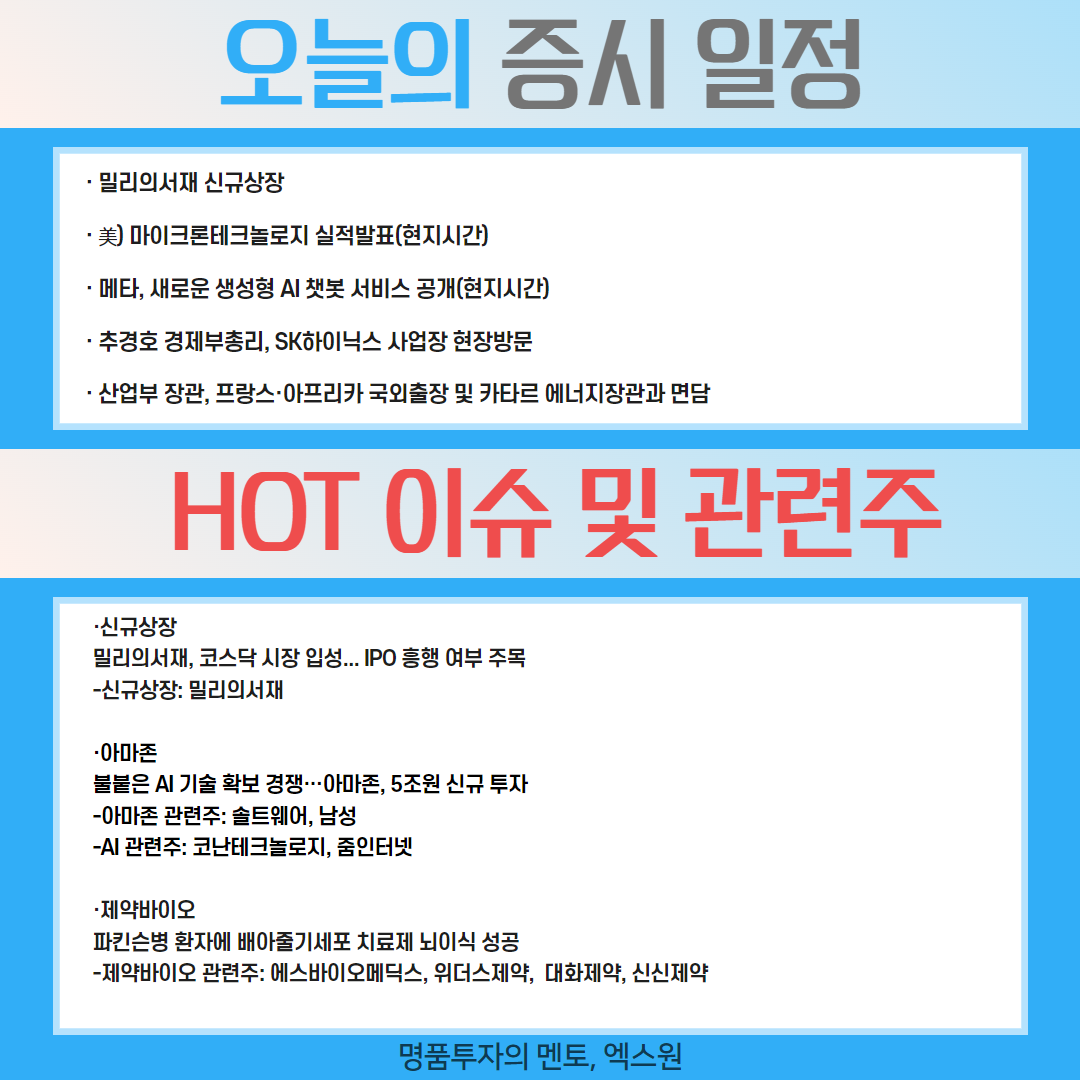 오늘의 증시 일정

· 밀리의서재 신규상장

· 美) 마이크론테크놀로지 실적발표(현지시간)

· 메타, 새로운 생성형 AI 챗봇 서비스 공개(현지시간)

· 추경호 경제부총리, SK하이닉스 사업장 현장방문

· 산업부 장관, 프랑스·아프리카 국외출장 및 카타르 에너지장관과 면담

HOT 이슈 및 관련주

·신규상장
밀리의서재, 코스닥 시장 입성... IPO 흥행 여부 주목
-신규상장: 밀리의서재

·아마존
불붙은 AI 기술 확보 경쟁…아마존, 5조원 신규 투자
-아마존 관련주: 솔트웨어, 남성
-AI 관련주: 코난테크놀로지, 줌인터넷

·제약바이오
파킨슨병 환자에 배아줄기세포 치료제 뇌이식 성공
-제약바이오 관련주: 에스바이오메딕스, 위더스제약, 대화제약, 신신제약

명품투자의 멘토, 엑스원